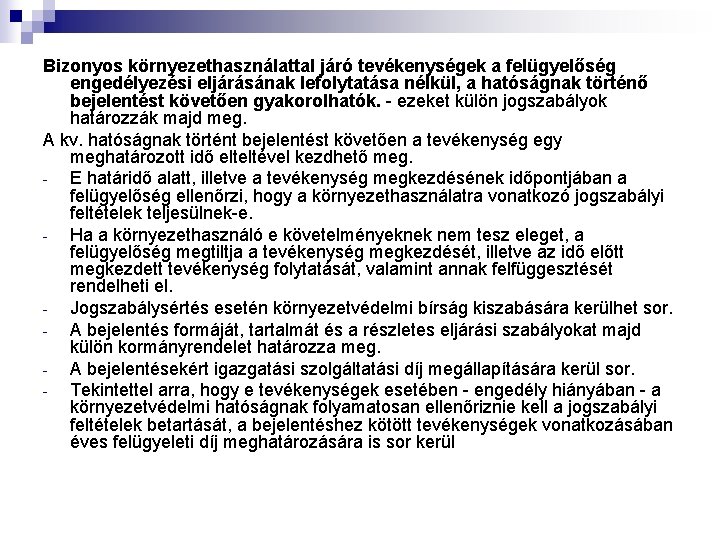 Bizonyos környezethasználattal járó tevékenységek a felügyelőség engedélyezési eljárásának lefolytatása nélkül, a hatóságnak történő bejelentést követően gyakorolhatók. - ezeket külön jogszabályok határozzák majd meg.

A kv. hatóságnak történt bejelentést követően a tevékenység egy meghatározott idő elteltével kezdhető meg.

- E határidő alatt, illetve a tevékenység megkezdésének időpontjában a felügyelőség ellenőrzi, hogy a környezethasználatra vonatkozó jogszabályi feltételek teljesülnek-e.

- Ha a környezethasználó e követelményeknek nem tesz eleget, a felügyelőség megtiltja a tevékenység megkezdését, illetve az idő előtt megkezdett tevékenység folytatását, valamint annak felfüggesztését rendelheti el.

- Jogszabálysértés esetén környezetvédelmi bírság kiszabására kerülhet sor.

- A bejelentés formáját, tartalmát és a részletes eljárási szabályokat majd külön kormányrendelet határozza meg.

- A bejelentésekért igazgatási szolgáltatási díj megállapítására kerül sor.

- Tekintettel arra, hogy e tevékenységek esetében - engedély hiányában - a környezetvédelmi hatóságnak folyamatosan ellenőriznie kell a jogszabályi feltételek betartását, a bejelentéshez kötött tevékenységek vonatkozásában éves felügyeleti díj meghatározására is sor kerül